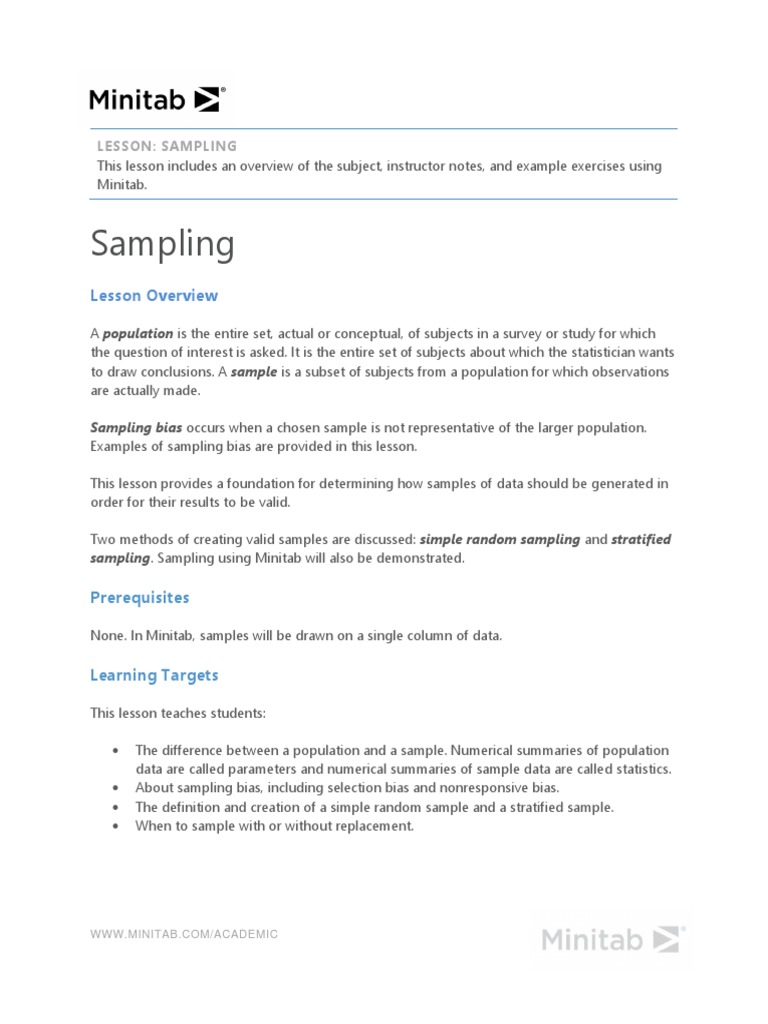 Minitab

LESSON: SAMPLING
This lesson includes an overview of the subject, instructor notes, and example exercises using Minitab.

Sampling

Lesson Overview

A population is the entire set, actual or conceptual, of subjects in a survey or study for which the question of interest is asked. It is the entire set of subjects about which the statistician wants to draw conclusions. A sample is a subset of subjects from a population for which observations are actually made.

Sampling bias occurs when a chosen sample is not representative of the larger population. Examples of sampling bias are provided in this lesson.

This lesson provides a foundation for determining how samples of data should be generated in order for their results to be valid.

Two methods of creating valid samples are discussed: simple random sampling and stratified sampling. Sampling using Minitab will also be demonstrated.

Prerequisites

None. In Minitab, samples will be drawn on a single column of data.

Learning Targets

This lesson teaches students:

• The difference between a population and a sample. Numerical summaries of population data are called parameters and numerical summaries of sample data are called statistics.
• About sampling bias, including selection bias and nonresponsive bias.
• The definition and creation of a simple random sample and a stratified sample.
• When to sample with or without replacement.

WWW.MINITAB.COM/ACADEMIC

Minitab